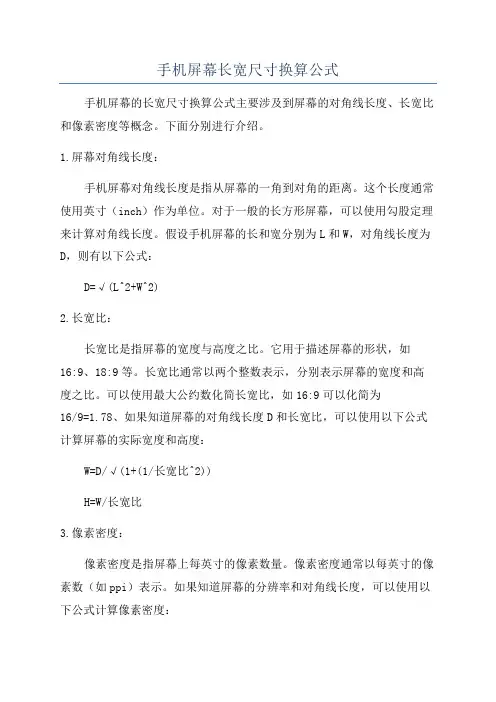 手机屏幕长宽尺寸换算公式

手机屏幕的长宽尺寸换算公式主要涉及到屏幕的对角线长度、长宽比和像素密度等概念。下面分别进行介绍。

1.屏幕对角线长度：

手机屏幕对角线长度是指从屏幕的一角到对角的距离。这个长度通常使用英寸（inch）作为单位。对于一般的长方形屏幕，可以使用勾股定理来计算对角线长度。假设手机屏幕的长和宽分别为L和W，对角线长度为D，则有以下公式：

D=√(L^2+W^2)

2.长宽比：

长宽比是指屏幕的宽度与高度之比。它用于描述屏幕的形状，如16:9、18:9等。长宽比通常以两个整数表示，分别表示屏幕的宽度和高度之比。可以使用最大公约数化简长宽比，如16:9可以化简为16/9=1.78、如果知道屏幕的对角线长度D和长宽比，可以使用以下公式计算屏幕的实际宽度和高度：

W=D/√(1+(1/长宽比^2))

H=W/长宽比

3.像素密度：

像素密度是指屏幕上每英寸的像素数量。像素密度通常以每英寸的像素数（如ppi）表示。如果知道屏幕的分辨率和对角线长度，可以使用以下公式计算像素密度：